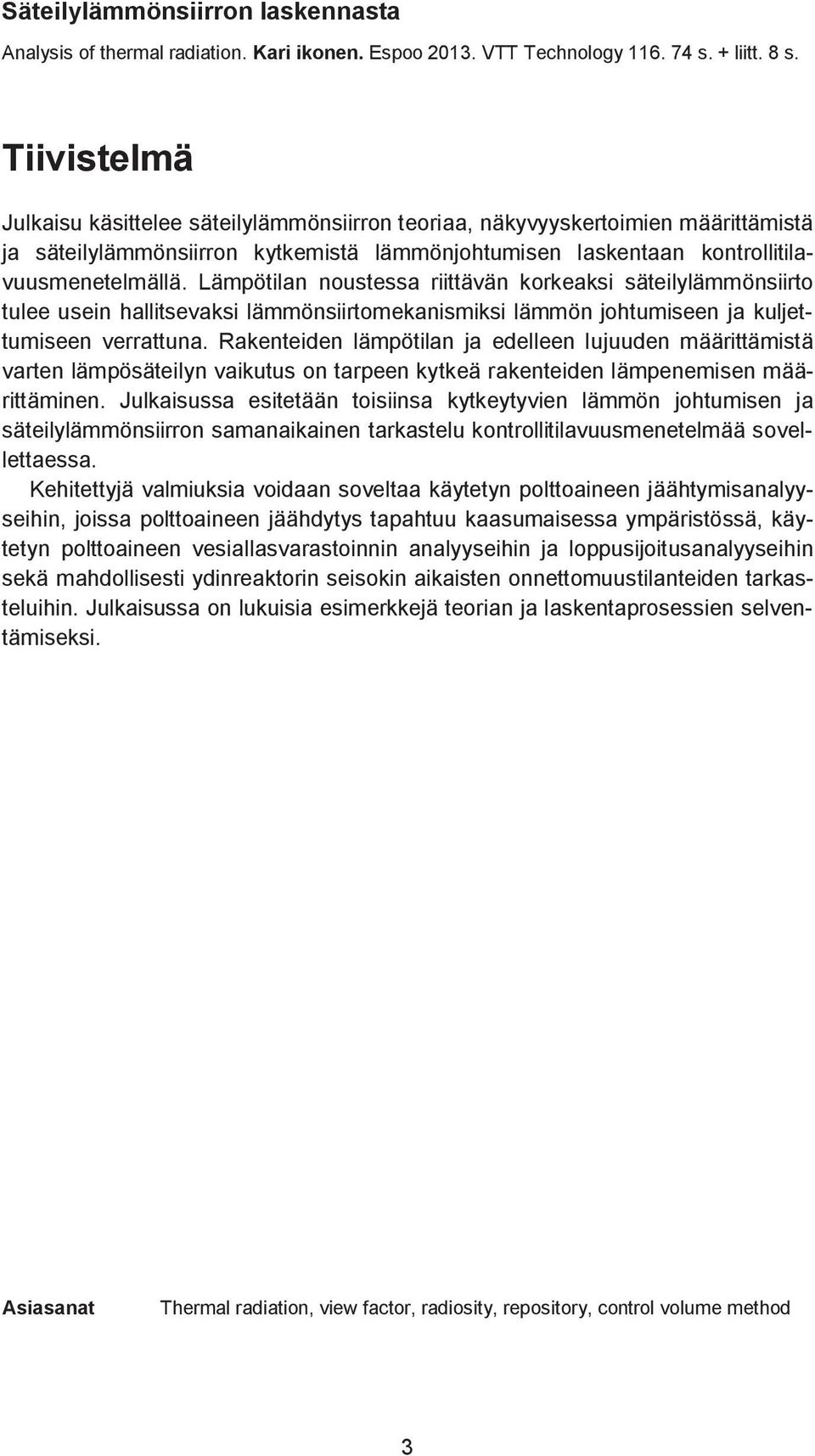 Säteilylämmönsiirron laskennasta

Analysis of thermal radiation. Kari ikonen. Espoo 2013. VTT Technology 116. 74 s. + liitt. 8 s.

Tiivistelmä

Julkaisu käsittelee säteilylämmönsiirron teoriaa, näkyvyyskertoimien määrittämistä ja säteilylämmönsiirron kytkemistä lämmönjohtumisen laskentaan kontrollitilavuusmenetelmällä. Lämpötilan noustessa riittävän korkeaksi säteilylämmönsiirto tulee usein hallitsevaksi lämmönsiirtomekanismiksi lämmön johtumiseen ja kuljettumiseen verrattuna. Rakenteiden lämpötilan ja edelleen lujuuden määrittämistä varten lämpösäteilyn vaikutus on tarpeen kytkeä rakenteiden lämpenemisen määrittäminen. Julkaisussa esitetään toisiinsa kytkeytyvien lämmön johtumisen ja säteilylämmönsiirron samanaikainen tarkastelu kontrollitilavuusmenetelmää sovellettaessa.

Kehitettyjä valmiuksia voidaan soveltaa käytetyn polttoaineen jäähtymisanalyyseihin, joissa polttoaineen jäähdytys tapahtuu kaasumaisessa ympäristössä, käytetyn polttoaineen vesiallasvarastoinnin analyyseihin ja loppusijoitusanalyyseihin sekä mahdollisesti ydinreaktorin seisokin aikaisten onnettomuustilanteiden tarkasteluihin. Julkaisussa on lukuisia esimerkkejä teorian ja laskentaprosessien selventämiseksi.

Asiasanat Thermal radiation, view factor, radiosity, repository, control volume method

3